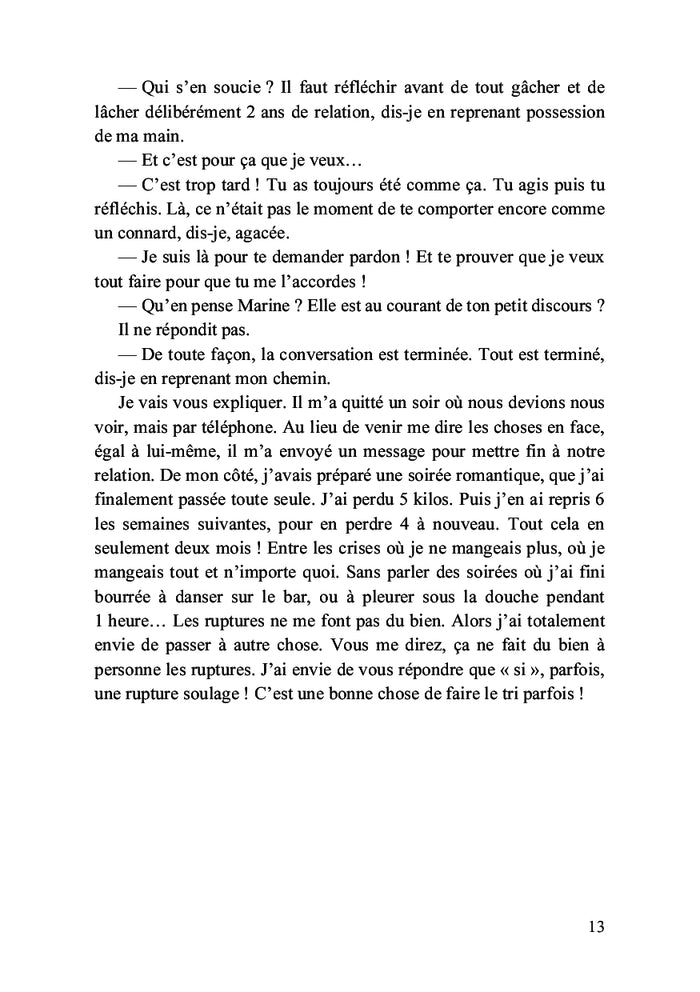 — Qui s'en soucie ? Il faut réfléchir avant de tout gâcher et de lâcher délibérément 2 ans de relation, dis-je en reprenant possession de ma main.

— Et c'est pour ça que je veux…

— C'est trop tard ! Tu as toujours été comme ça. Tu agis puis tu réfléchis. Là, ce n'était pas le moment de te comporter encore comme un connard, dis-je, agacée.

— Je suis là pour te demander pardon ! Et te prouver que je veux tout faire pour que tu me l'accordes !

— Qu'en pense Marine ? Elle est au courant de ton petit discours ?

Il ne répondit pas.

— De toute façon, la conversation est terminée. Tout est terminé, dis-je en reprenant mon chemin.

Je vais vous expliquer. Il m'a quitté un soir où nous devions nous voir, mais par téléphone. Au lieu de venir me dire les choses en face, égal à lui-même, il m'a envoyé un message pour mettre fin à notre relation. De mon côté, j'avais préparé une soirée romantique, que j'ai finalement passée toute seule. J'ai perdu 5 kilos. Puis j'en ai repris 6 les semaines suivantes, pour en perdre 4 à nouveau. Tout cela en seulement deux mois ! Entre les crises où je ne mangeais plus, où je mangeais tout et n'importe quoi. Sans parler des soirées où j'ai fini bourrée à danser sur le bar, ou à pleurer sous la douche pendant 1 heure… Les ruptures ne me font pas du bien. Alors j'ai totalement envie de passer à autre chose. Vous me direz, ça ne fait du bien à personne les ruptures. J'ai envie de vous répondre que « si », parfois, une rupture soulage ! C'est une bonne chose de faire le tri parfois !

13